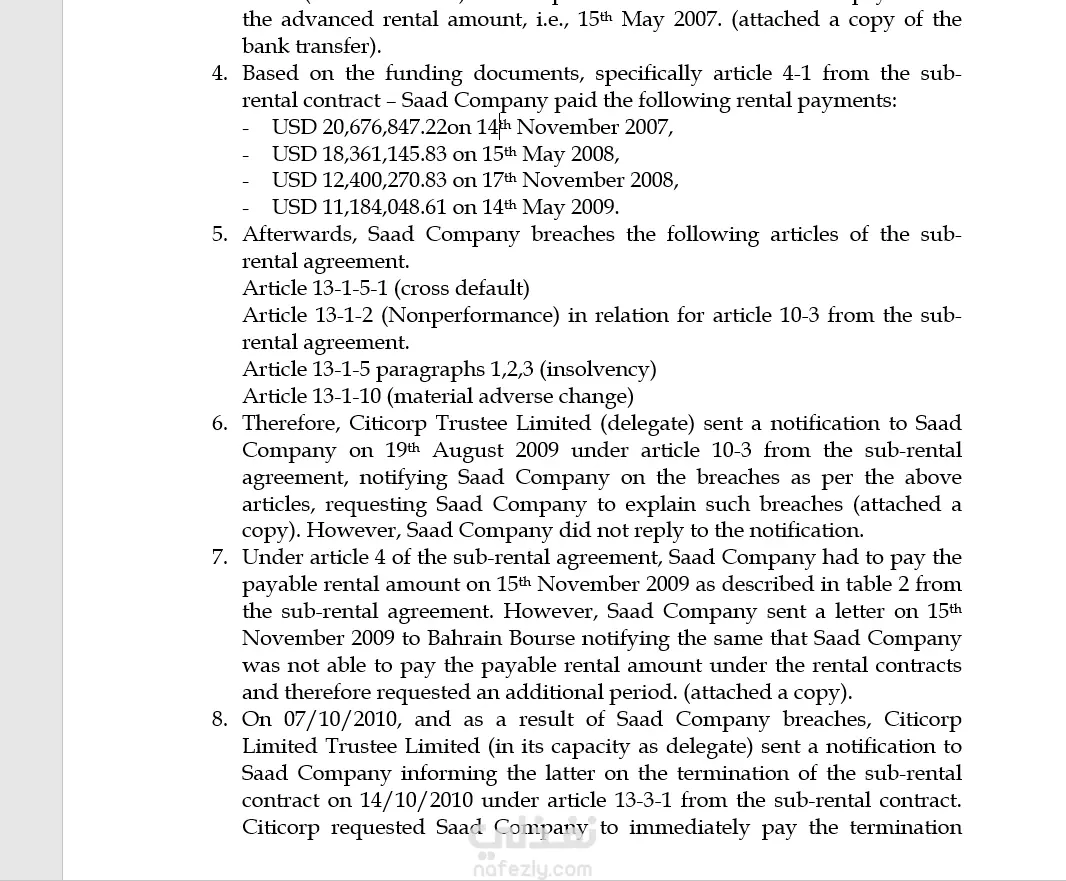 the advanced rental amount, i.e., 15th May 2007. (attached a copy of the bank transfer).

4. Based on the funding documents, specifically article 4-1 from the sub-rental contract – Saad Company paid the following rental payments:
- USD 20,676,847.22on 14th November 2007,
- USD 18,361,145.83 on 15th May 2008,
- USD 12,400,270.83 on 17th November 2008,
- USD 11,184,048.61 on 14th May 2009.

5. Afterwards, Saad Company breaches the following articles of the sub-rental agreement.
Article 13-1-5-1 (cross default)
Article 13-1-2 (Nonperformance) in relation for article 10-3 from the sub-rental agreement.
Article 13-1-5 paragraphs 1,2,3 (insolvency)
Article 13-1-10 (material adverse change)

6. Therefore, Citicorp Trustee Limited (delegate) sent a notification to Saad Company on 19th August 2009 under article 10-3 from the sub-rental agreement, notifying Saad Company on the breaches as per the above articles, requesting Saad Company to explain such breaches (attached a copy). However, Saad Company did not reply to the notification.

7. Under article 4 of the sub-rental agreement, Saad Company had to pay the payable rental amount on 15th November 2009 as described in table 2 from the sub-rental agreement. However, Saad Company sent a letter on 15th November 2009 to Bahrain Bourse notifying the same that Saad Company was not able to pay the payable rental amount under the rental contracts and therefore requested an additional period. (attached a copy).

8. On 07/10/2010, and as a result of Saad Company breaches, Citicorp Limited Trustee Limited (in its capacity as delegate) sent a notification to Saad Company informing the latter on the termination of the sub-rental contract on 14/10/2010 under article 13-3-1 from the sub-rental contract. Citicorp requested Saad Company to immediately pay the termination

nafezly.com